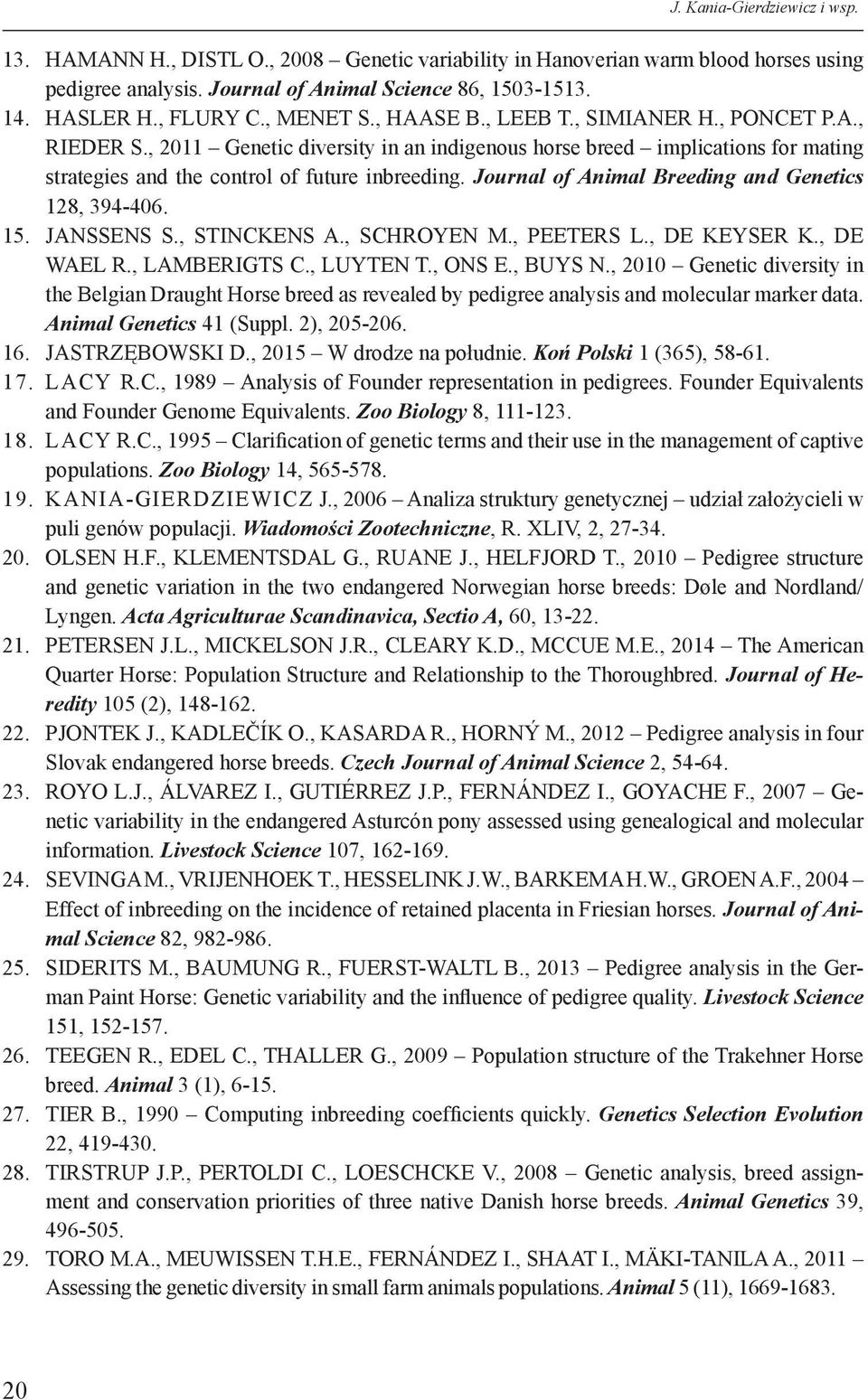 J. Kania-Gierdziewicz i wsp.

13. HAMANN H., DISTL O., 2008 – Genetic variability in Hanoverian warm blood horses using pedigree analysis. Journal of Animal Science 86, 1503-1513.
14. HASLER H., FLURY C., MENET S., HAASE B., LEEB T., SIMIANER H., PONCET P.A., RIEDER S., 2011 – Genetic diversity in an indigenous horse breed – implications for mating strategies and the control of future inbreeding. Journal of Animal Breeding and Genetics 128, 394-406.
15. JANSSENS S., STINCKENS A., SCHROYEN M., PEETERS L., DE KEYSER K., DE WAEL R., LAMBERIGTS C., LUYTEN T., ONS E., BUYS N., 2010 – Genetic diversity in the Belgian Draught Horse breed as revealed by pedigree analysis and molecular marker data. Animal Genetics 41 (Suppl. 2), 205-206.
16. JASTRZĘBOWSKI D., 2015 – W drodze na południe. Koń Polski 1 (365), 58-61.
17. LACY R.C., 1989 – Analysis of Founder representation in pedigrees. Founder Equivalents and Founder Genome Equivalents. Zoo Biology 8, 111-123.
18. LACY R.C., 1995 – Clarification of genetic terms and their use in the management of captive populations. Zoo Biology 14, 565-578.
19. KANIA-GIERDZIEWICZ J., 2006 – Analiza struktury genetycznej – udział założycieli w puli genów populacji. Wiadomości Zootechniczne, R. XLIV, 2, 27-34.
20. OLSEN H.F., KLEMENTSDAL G., RUANE J., HELFJORD T., 2010 – Pedigree structure and genetic variation in the two endangered Norwegian horse breeds: Døle and Nordland/Lyngen. Acta Agriculturae Scandinavica, Sectio A, 60, 13-22.
21. PETERSEN J.L., MICKELSON J.R., CLEARY K.D., MCCUE M.E., 2014 – The American Quarter Horse: Population Structure and Relationship to the Thoroughbred. Journal of Heredity 105 (2), 148-162.
22. PJONTEK J., KADLEČÍK O., KASARDA R., HORNÝ M., 2012 – Pedigree analysis in four Slovak endangered horse breeds. Czech Journal of Animal Science 2, 54-64.
23. ROYO L.J., ÁLVAREZ I., GUTIÉRREZ J.P., FERNÁNDEZ I., GOYACHE F., 2007 – Genetic variability in the endangered Asturcón pony assessed using genealogical and molecular information. Livestock Science 107, 162-169.
24. SEVINGA M., VRIJENHOEK T., HESSELINK J.W., BARKEMA H.W., GROEN A.F., 2004 – Effect of inbreeding on the incidence of retained placenta in Friesian horses. Journal of Animal Science 82, 982-986.
25. SIDERITS M., BAUMUNG R., FUERST-WALTL B., 2013 – Pedigree analysis in the German Paint Horse: Genetic variability and the influence of pedigree quality. Livestock Science 151, 152-157.
26. TEEGEN R., EDEL C., THALLER G., 2009 – Population structure of the Trakehner Horse breed. Animal 3 (1), 6-15.
27. TIER B., 1990 – Computing inbreeding coefficients quickly. Genetics Selection Evolution 22, 419-430.
28. TIRSTRUP J.P., PERTOLDI C., LOESCHCKE V., 2008 – Genetic analysis, breed assignment and conservation priorities of three native Danish horse breeds. Animal Genetics 39, 496-505.
29. TORO M.A., MEUWISSEN T.H.E., FERNÁNDEZ I., SHAAT I., MÄKI-TANILA A., 2011 – Assessing the genetic diversity in small farm animals populations. Animal 5 (11), 1669-1683.

20